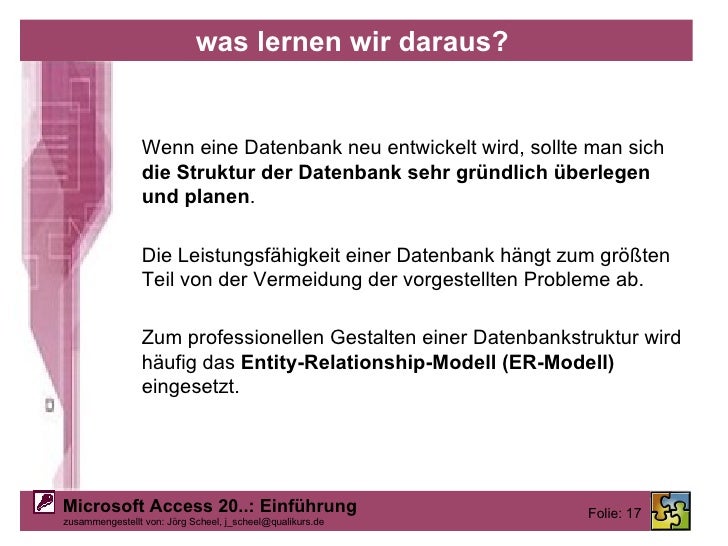 was lernen wir daraus?

Wenn eine Datenbank neu entwickelt wird, sollte man sich die Struktur der Datenbank sehr gründlich überlegen und planen.

Die Leistungsfähigkeit einer Datenbank hängt zum größten Teil von der Vermeidung der vorgestellten Probleme ab.

Zum professionellen Gestalten einer Datenbankstruktur wird häufig das Entity-Relationship-Modell (ER-Modell) eingesetzt.

Microsoft Access 20..: Einführung
zusammengestellt von: Jörg Scheel, j_scheel@qualikurs.de

Folie: 17